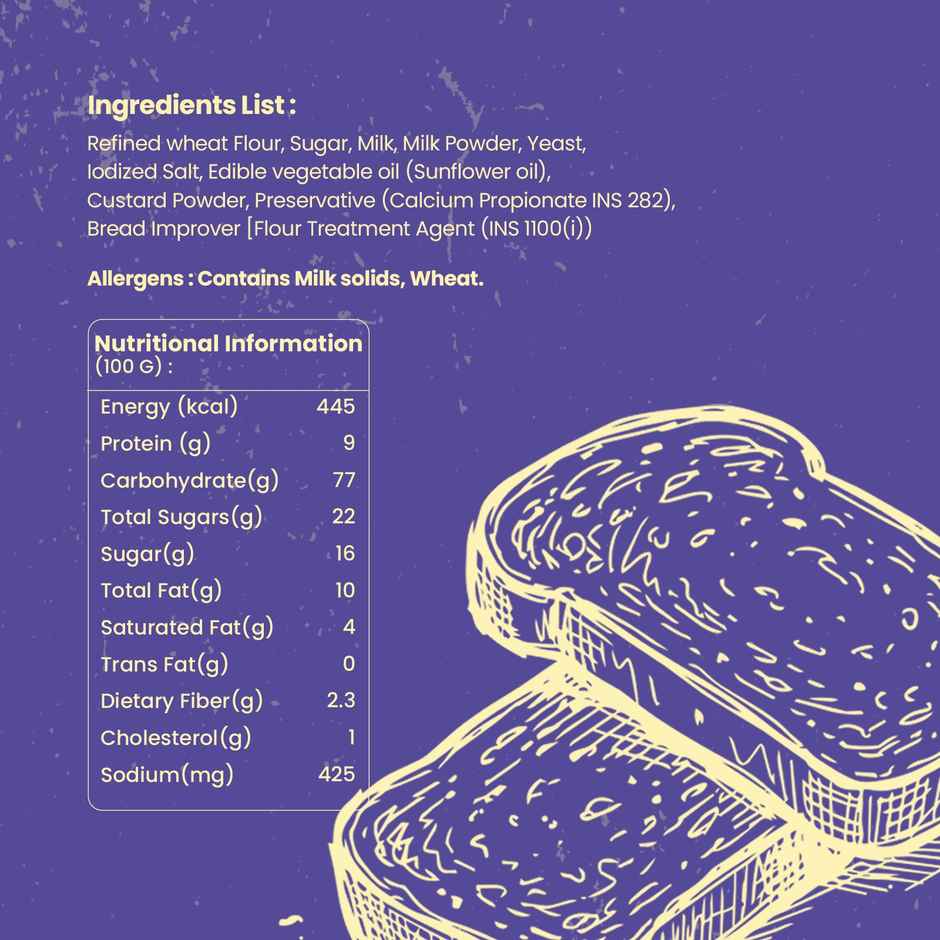 Ingredients List :
Refined wheat Flour, Sugar, Milk, Milk Powder, Yeast, Iodized Salt, Edible vegetable oil (Sunflower oil), Custard Powder, Preservative (Calcium Propionate INS 282), Bread Improver [Flour Treatment Agent (INS 1100(i))

Allergens : Contains Milk solids, Wheat.

Nutritional Information (100 G) :

| | |
|---|---|
| Energy (kcal) | 445 |
| Protein (g) | 9 |
| Carbohydrate(g) | 77 |
| Total Sugars(g) | 22 |
| Sugar(g) | 16 |
| Total Fat(g) | 10 |
| Saturated Fat(g) | 4 |
| Trans Fat(g) | 0 |
| Dietary Fiber(g) | 2.3 |
| Cholesterol(g) | 1 |
| Sodium(mg) | 425 |